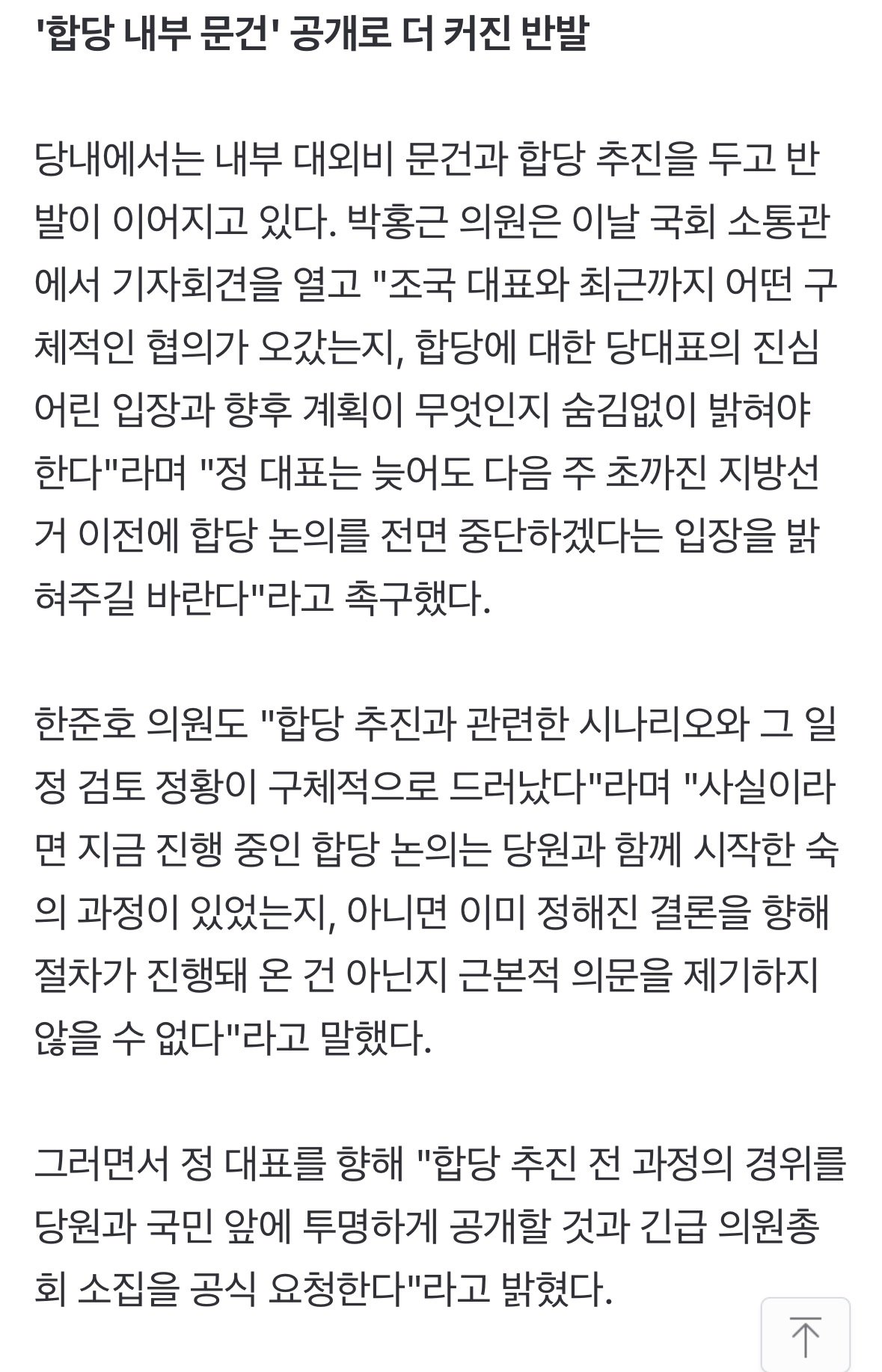 '합당 내부 문건' 공개로 더 커진 반발

당내에서는 내부 대외비 문건과 합당 추진을 두고 반발이 이어지고 있다. 박홍근 의원은 이날 국회 소통관에서 기자회견을 열고 "조국 대표와 최근까지 어떤 구체적인 협의가 오갔는지, 합당에 대한 당대표의 진심 어린 입장과 향후 계획이 무엇인지 숨김없이 밝혀야 한다"라며 "정 대표는 늦어도 다음 주 초까진 지방선거 이전에 합당 논의를 전면 중단하겠다는 입장을 밝혀주길 바란다"라고 촉구했다.

한준호 의원도 "합당 추진과 관련한 시나리오와 그 일정 검토 정황이 구체적으로 드러났다"라며 "사실이라면 지금 진행 중인 합당 논의는 당원과 함께 시작한 숙의 과정이 있었는지, 아니면 이미 정해진 결론을 향해 절차가 진행돼 온 건 아닌지 근본적 의문을 제기하지 않을 수 없다"라고 말했다.

그러면서 정 대표를 향해 "합당 추진 전 과정의 경위를 당원과 국민 앞에 투명하게 공개할 것과 긴급 의원총회 소집을 공식 요청한다"라고 밝혔다.